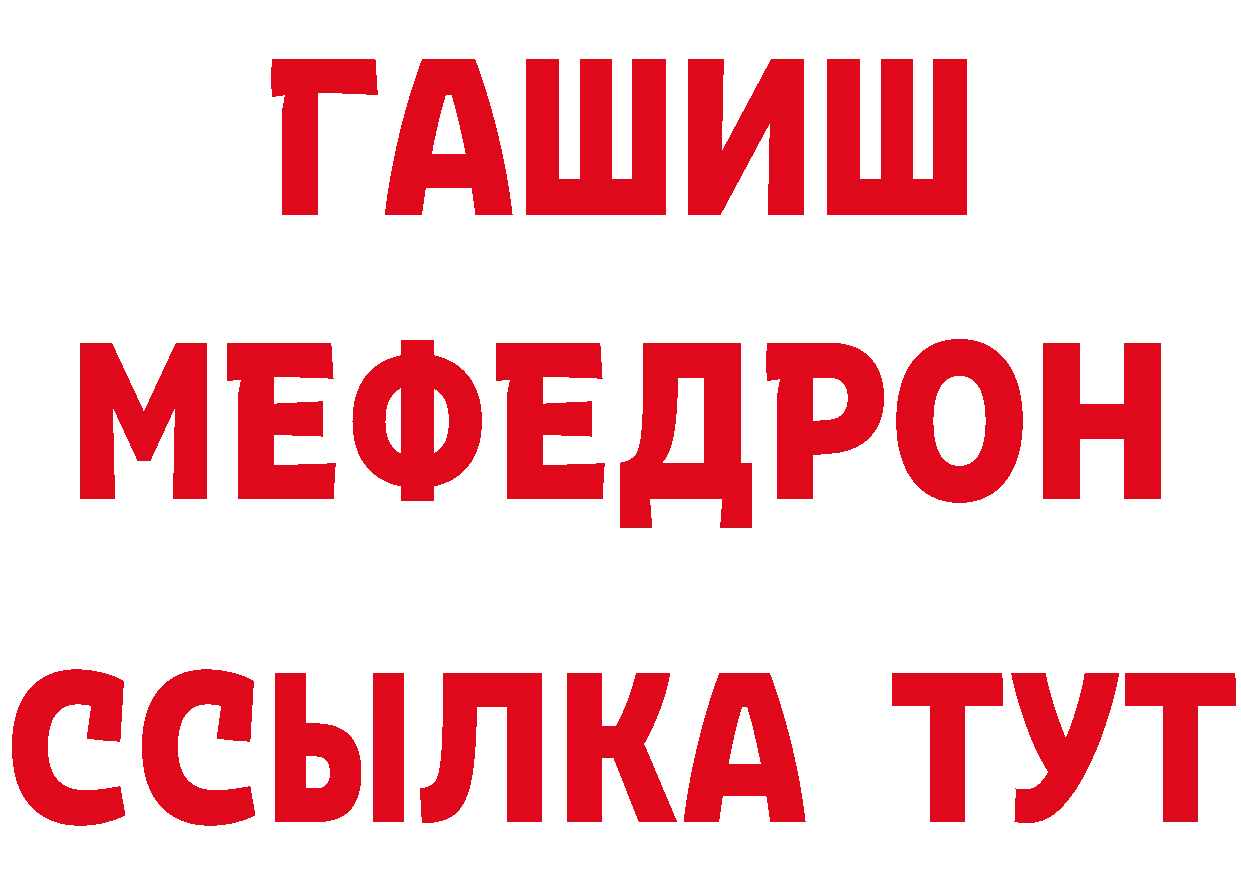 ГАШИШ
МЕФЕДРОН
ССЫЛКА ТУТ